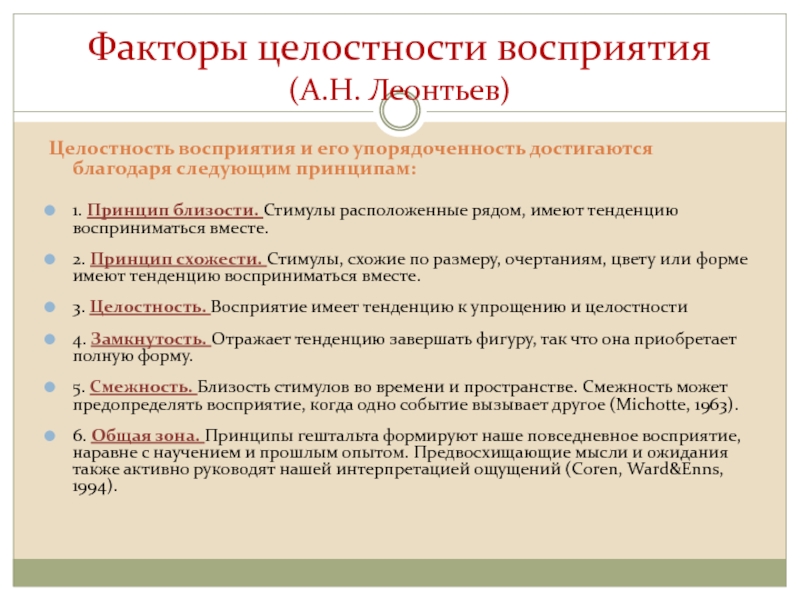 Факторы целостности восприятия
(А.Н. Леонтьев)

Целостность восприятия и его упорядоченность достигаются благодаря следующим принципам:

1. Принцип близости. Стимулы расположенные рядом, имеют тенденцию восприниматься вместе.

2. Принцип схожести. Стимулы, схожие по размеру, очертаниям, цвету или форме имеют тенденцию восприниматься вместе.

3. Целостность. Восприятие имеет тенденцию к упрощению и целостности

4. Замкнутость. Отражает тенденцию завершать фигуру, так что она приобретает полную форму.

5. Смежность. Близость стимулов во времени и пространстве. Смежность может предопределять восприятие, когда одно событие вызывает другое (Michotte, 1963).

6. Общая зона. Принципы гештальта формируют наше повседневное восприятие, наравне с научением и прошлым опытом. Предвосхищающие мысли и ожидания также активно руководят нашей интерпретацией ощущений (Coren, Ward&Enns, 1994).